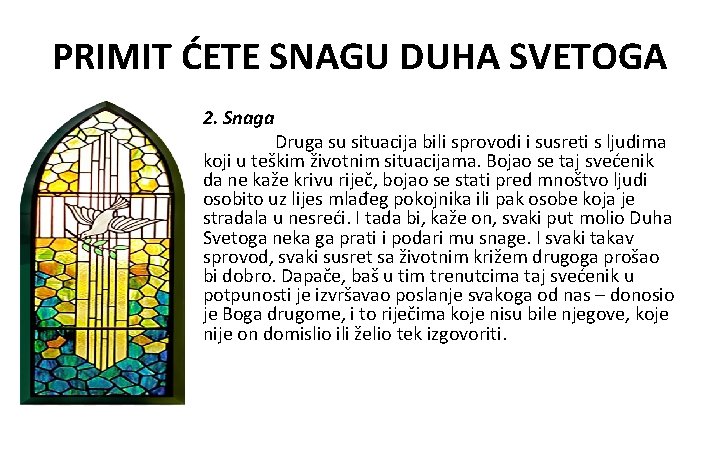 PRIMIT ĆETE SNAGU DUHA SVETOGA

2. Snaga

Druga su situacija bili sprovodi i susreti s ljudima koji u teškim životnim situacijama. Bojao se taj svećenik da ne kaže krivu riječ, bojao se stati pred mnoštvo ljudi osobito uz lijes mlađeg pokojnika ili pak osobe koja je stradala u nesreći. I tada bi, kaže on, svaki put molio Duha Svetoga neka ga prati i podari mu snage. I svaki takav sprovod, svaki susret sa životnim križem drugoga prošao bi dobro. Dapače, baš u tim trenutcima taj svećenik u potpunosti je izvršavao poslanje svakoga od nas – donosio je Boga drugome, i to riječima koje nisu bile njegove, koje nije on domislio ili želio tek izgovoriti.